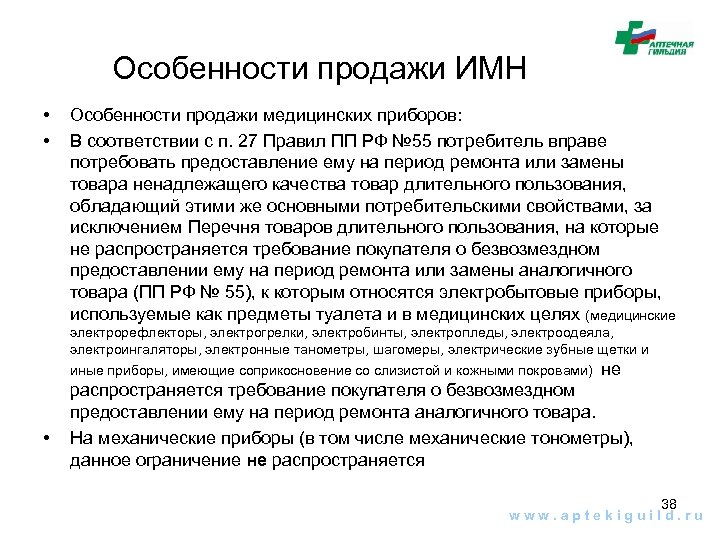 АПТЕЧНАЯ ГИЛЬДИЯ

Особенности продажи ИМН

• Особенности продажи медицинских приборов:
• В соответствии с п. 27 Правил ПП РФ №55 потребитель вправе потребовать предоставление ему на период ремонта или замены товара ненадлежащего качества товар длительного пользования, обладающий этими же основными потребительскими свойствами, за исключением Перечня товаров длительного пользования, на которые не распространяется требование покупателя о безвозмездном предоставлении ему на период ремонта или замены аналогичного товара (ПП РФ № 55), к которым относятся электробытовые приборы, используемые как предметы туалета и в медицинских целях (медицинские электрорефлекторы, электрогрелки, электробинты, электропледы, электроодеяла, электроингаляторы, электронные танометры, шагомеры, электрические зубные щетки и иные приборы, имеющие соприкосновение со слизистой и кожными покровами) не распространяется требование покупателя о безвозмездном предоставлении ему на период ремонта аналогичного товара.
• На механические приборы (в том числе механические тонометры), данное ограничение не распространяется

38

www.aptekiguild.ru